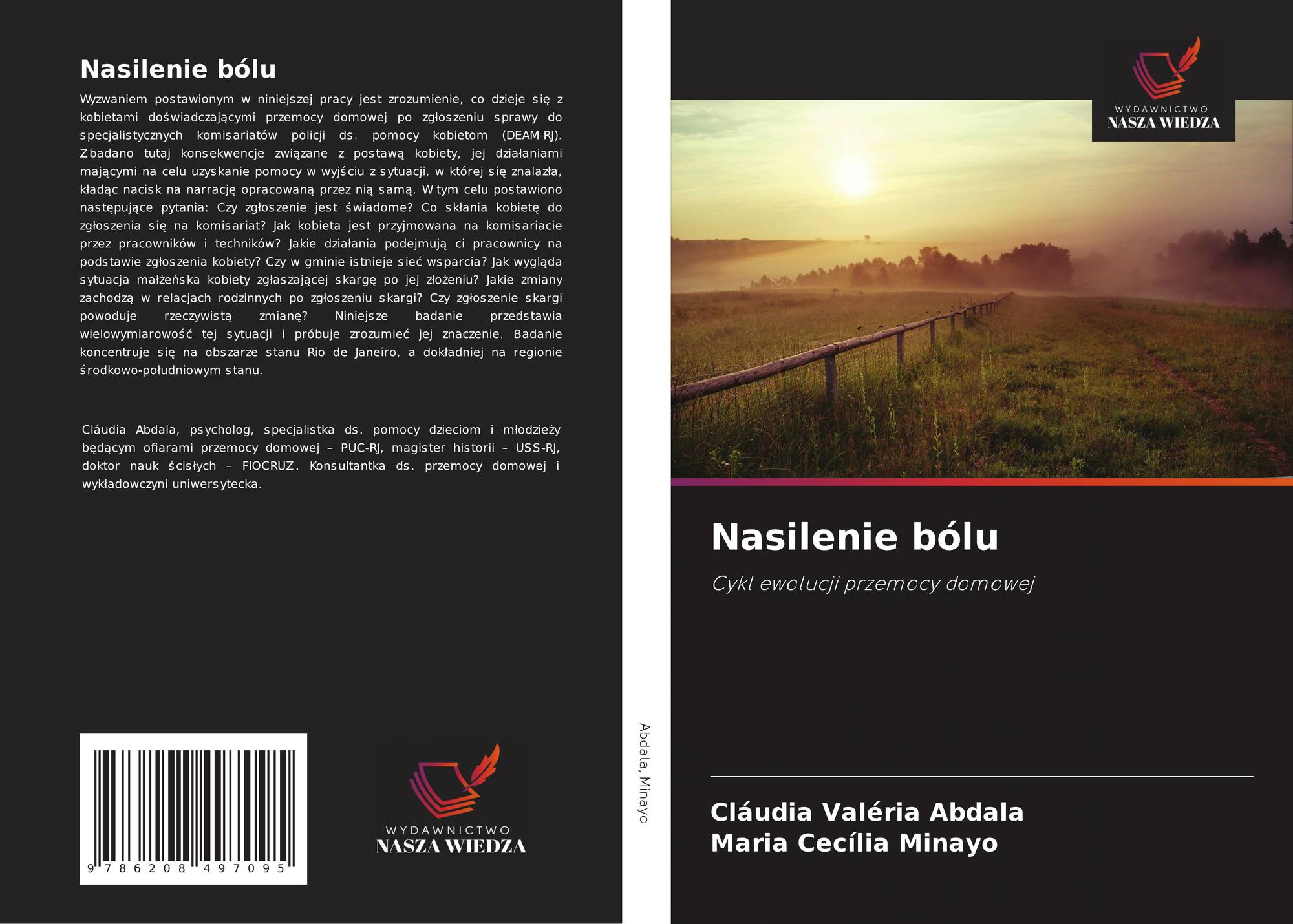 Nasilenie bólu

Wyzwaniem postawionym w niniejszej pracy jest zrozumienie, co dzieje się z kobietami doświadczającymi przemocy domowej po zgłoszeniu sprawy do specjalistycznych komisariatów policji ds. pomocy kobietom (DEAM-RJ). Zbadano tutaj konsekwencje związane z postawą kobiety, jej działaniami mającymi na celu uzyskanie pomocy w wyjściu z sytuacji, w której się znalazła, kładąc nacisk na narrację opracowaną przez nią samą. W tym celu postawiono następujące pytania: Czy zgłoszenie jest świadome? Co skłania kobietę do zgłoszenia się na komisariat? Jak kobieta jest przyjmowana na komisariacie przez pracowników i techników? Jakie działania podejmują ci pracownicy na podstawie zgłoszenia kobiety? Czy w gminie istnieje sieć wsparcia? Jak wygląda sytuacja małżeńska kobiety zgłaszającej skargę po jej złożeniu? Jakie zmiany zachodzą w relacjach rodzinnych po zgłoszeniu skargi? Czy zgłoszenie skargi powoduje rzeczywistą zmianę? Niniejsze badanie przedstawia wielowymiarowość tej sytuacji i próbuje zrozumieć jej znaczenie. Badanie koncentruje się na obszarze stanu Rio de Janeiro, a dokładniej na regionie środkowo-południowym stanu.

Cláudia Abdala, psycholog, specjalistka ds. pomocy dzieciom i młodzieży będącym ofiarami przemocy domowej – PUC-RJ, magister historii – USS-RJ, doktor nauk ścisłych – FIOCRUZ. Konsultantka ds. przemocy domowej i wykładowczyni uniwersytecka.

9 786208 497095

WYDAWNICTWO
NASZA WIEDZA

Abdala, Minayo

WYDAWNICTWO
NASZA WIEDZA

Nasilenie bólu

Cykl ewolucji przemocy domowej

Cláudia Valéria Abdala
Maria Cecília Minayo